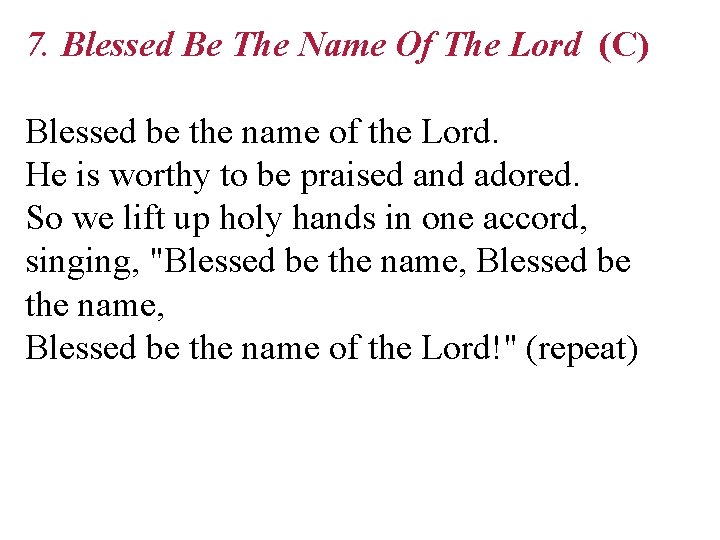 7. Blessed Be The Name Of The Lord (C)

Blessed be the name of the Lord.
He is worthy to be praised and adored.
So we lift up holy hands in one accord,
singing, "Blessed be the name, Blessed be the name,
Blessed be the name of the Lord!" (repeat)